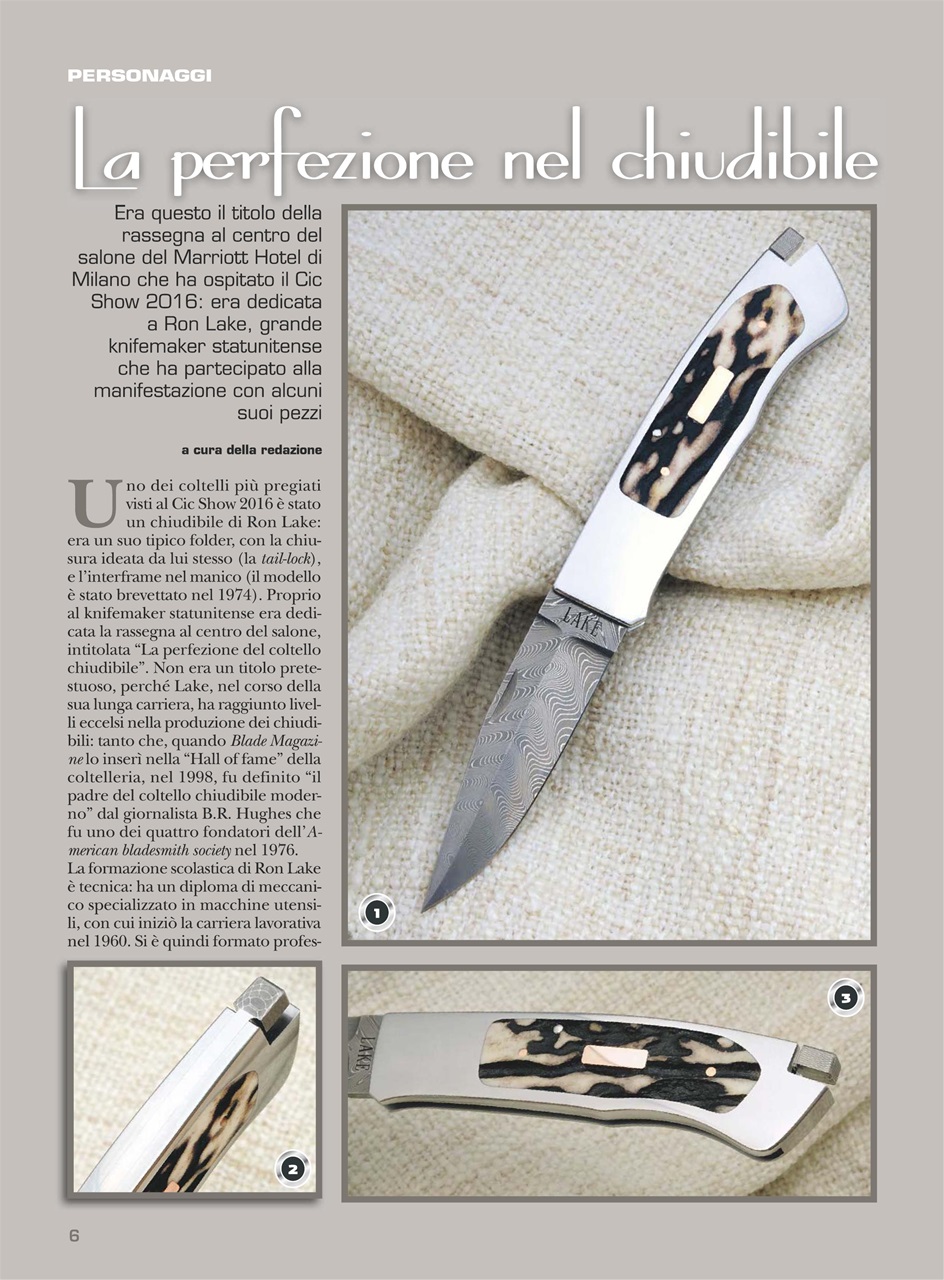 PERSONAGGI

La perfezione nel chiudibile

Era questo il titolo della rassegna al centro del salone del Marriott Hotel di Milano che ha ospitato il Cic Show 2016: era dedicata a Ron Lake, grande knifemaker statunitense che ha partecipato alla manifestazione con alcuni suoi pezzi

a cura della redazione

Uno dei coltelli più pregiati visti al Cic Show 2016 è stato un chiudibile di Ron Lake: era un suo tipico folder, con la chiusura ideata da lui stesso (la tail-lock), e l'interframe nel manico (il modello è stato brevettato nel 1974). Proprio al knifemaker statunitense era dedicata la rassegna al centro del salone, intitolata "La perfezione del coltello chiudibile". Non era un titolo pretestuoso, perché Lake, nel corso della sua lunga carriera, ha raggiunto livelli eccelsi nella produzione dei chiudibili: tanto che, quando Blade Magazine lo inserì nella "Hall of fame" della coltelleria, nel 1998, fu definito "il padre del coltello chiudibile moderno" dal giornalista B.R. Hughes che fu uno dei quattro fondatori dell'American bladesmith society nel 1976.
La formazione scolastica di Ron Lake è tecnica: ha un diploma di meccanico specializzato in macchine utensili, con cui iniziò la carriera lavorativa nel 1960. Si è quindi formato profes-

LAKE

1

2

LAKE

3

6